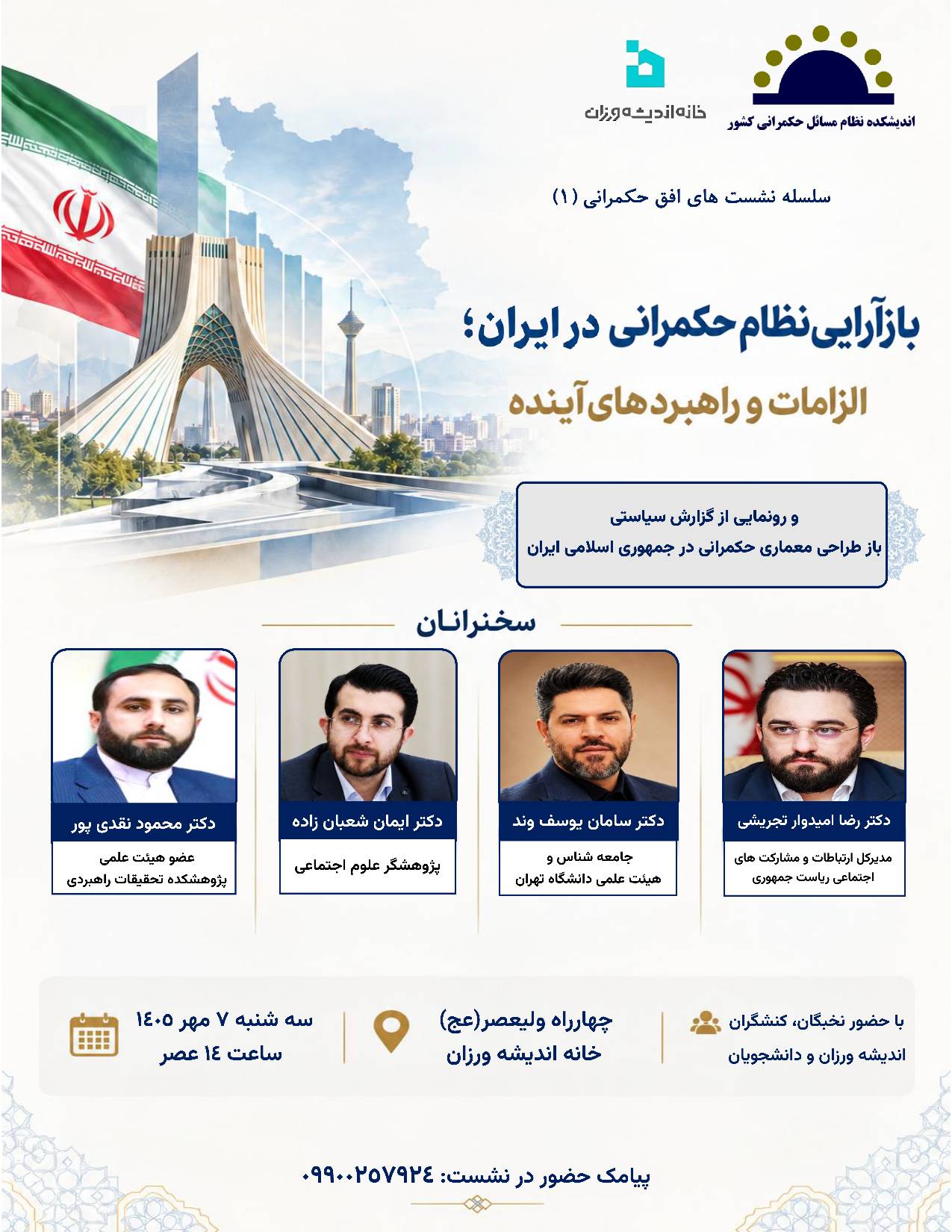 اندیشکده نظام مسائل حکمرانی کشور

خانه اندیشه ورزان

سلسله نشست های افق حکمرانی (۱)

بازآرایی نظام حکمرانی در ایران؛

الزامات و راهبردهای آینده

و رونمایی از گزارش سیاستی
باز طراحی معماری حکمرانی در جمهوری اسلامی ایران

سخنرانان

دکتر رضا امیدوار تجریشی
مدیرکل ارتباطات و مشارکت های اجتماعی ریاست جمهوری

دکتر سامان یوسف وند
جامعه شناس و
هیئت علمی دانشگاه تهران

دکتر ایمان شعبان زاده
پژوهشگر علوم اجتماعی

دکتر محمود نقدی پور
عضو هیئت علمی
پژوهشکده تحقیقات راهبردی

با حضور نخبگان، کنشگران
اندیشه ورزان و دانشجویان

چهارراه ولیعصر(عج)
خانه اندیشه ورزان

سه شنبه ۷ مهر ۱۴۰۵
ساعت ۱۴ عصر

پیامک حضور در نشست: ۰۹۹۰۰۲۵۷۹۲۴